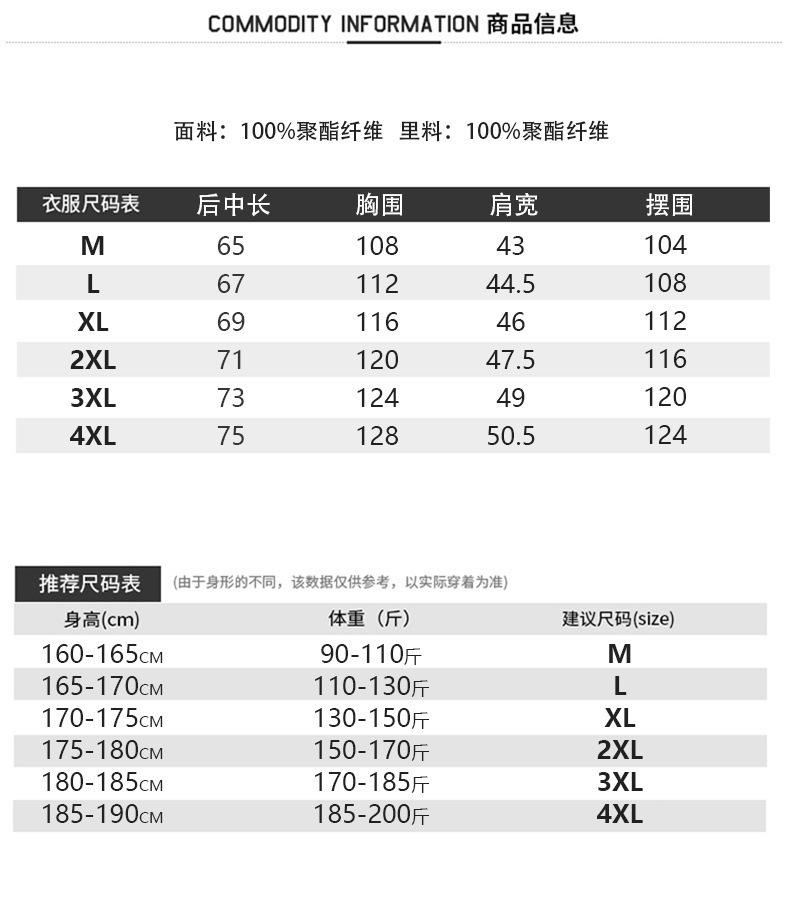 COMMODITY INFORMATION 商品信息

面料：100%聚酯纤维 里料：100%聚酯纤维

| 衣服尺码表 | 后中长 | 胸围 | 肩宽 | 摆围 |
|---|---|---|---|---|
| M | 65 | 108 | 43 | 104 |
| L | 67 | 112 | 44.5 | 108 |
| XL | 69 | 116 | 46 | 112 |
| 2XL | 71 | 120 | 47.5 | 116 |
| 3XL | 73 | 124 | 49 | 120 |
| 4XL | 75 | 128 | 50.5 | 124 |

推荐尺码表 (由于身形的不同，该数据仅供参考，以实际穿着为准)

| 身高(cm) | 体重（斤） | 建议尺码(size) |
|---|---|---|
| 160-165CM | 90-110斤 | M |
| 165-170CM | 110-130斤 | L |
| 170-175CM | 130-150斤 | XL |
| 175-180CM | 150-170斤 | 2XL |
| 180-185CM | 170-185斤 | 3XL |
| 185-190CM | 185-200斤 | 4XL |